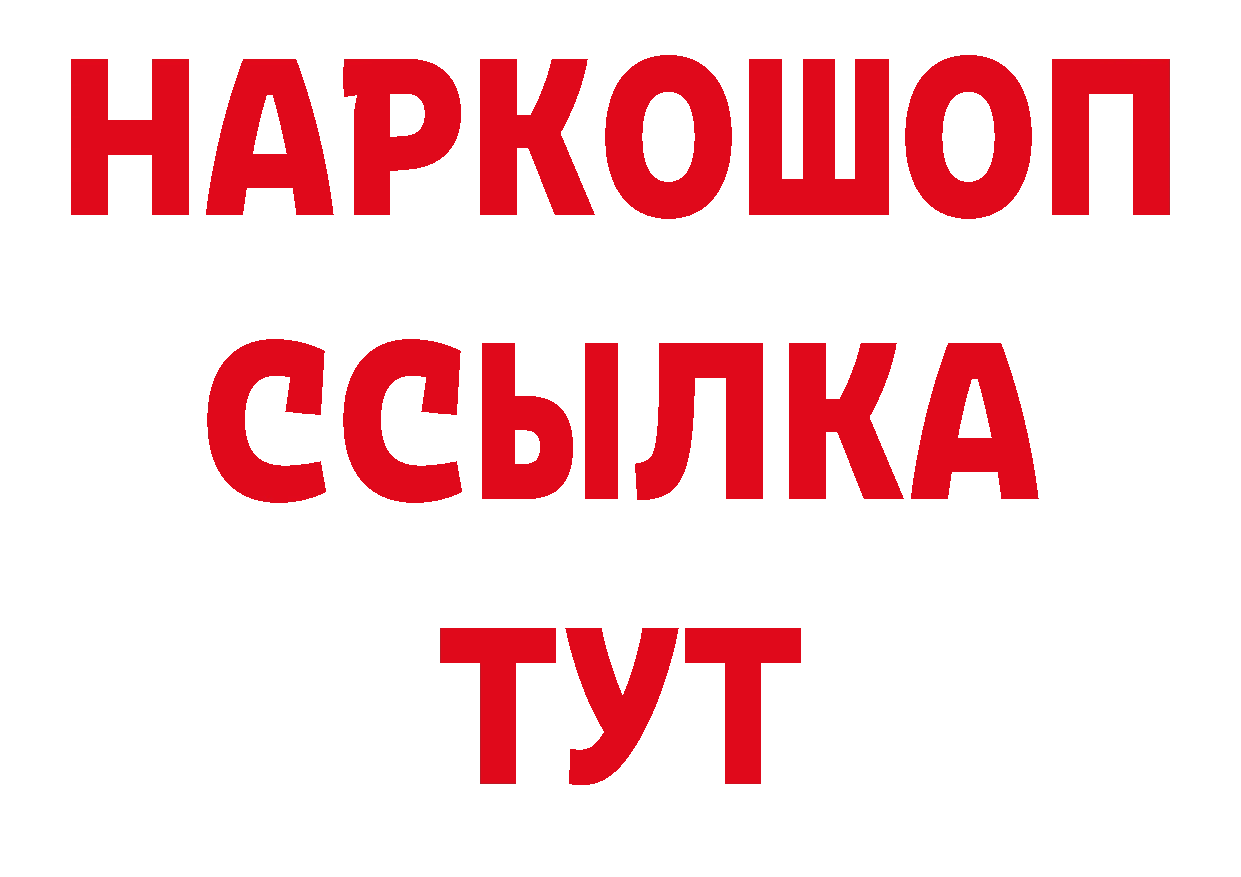 НАРКОШОП
ССЫЛКА
ТУТ